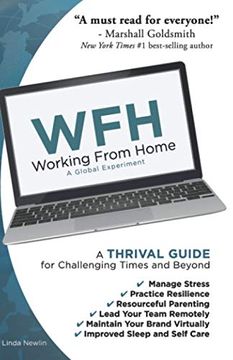 "A must read for everyone!"
- Marshall Goldsmith
New York Times #1 best-selling author

WFH
Working From Home
A Global Experiment

A THRIVAL GUIDE
for Challenging Times and Beyond

✔ Manage Stress
✔ Practice Resilience
✔ Resourceful Parenting
✔ Lead Your Team Remotely
✔ Maintain Your Brand Virtually
✔ Improved Sleep and Self Care

Linda Newlin